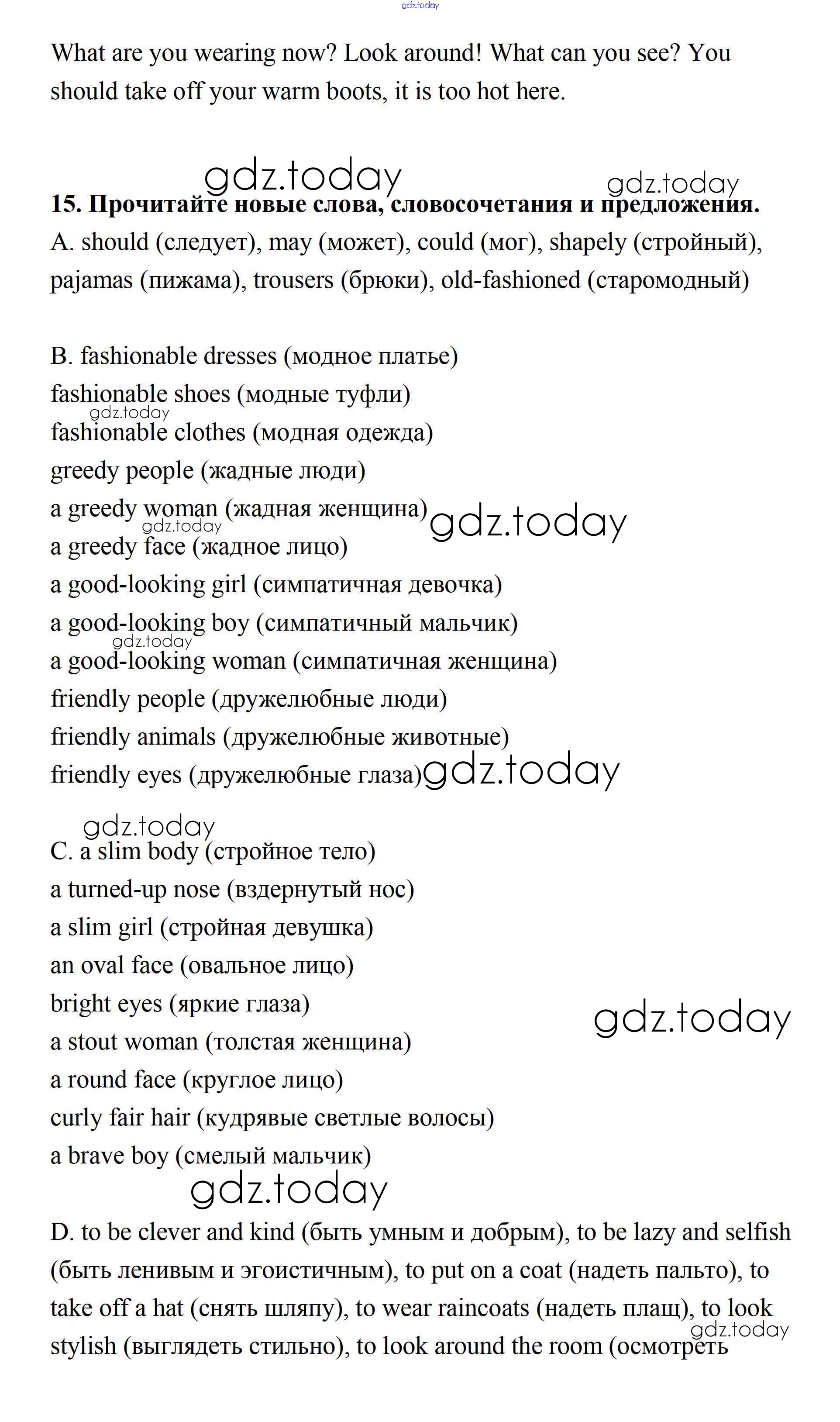 gdz.today

What are you wearing now? Look around! What can you see? You should take off your warm boots, it is too hot here.

gdz.today gdz.today

**15. Прочитайте новые слова, словосочетания и предложения.**

A. should (следует), may (может), could (мог), shapely (стройный), pajamas (пижама), trousers (брюки), old-fashioned (старомодный)

B. fashionable dresses (модное платье)
fashionable shoes (модные туфли)
gdz.today
fashionable clothes (модная одежда)
greedy people (жадные люди)
a greedy woman (жадная женщина) gdz.today
gdz.today
a greedy face (жадное лицо)
a good-looking girl (симпатичная девочка)
a good-looking boy (симпатичный мальчик)
gdz.today
a good-looking woman (симпатичная женщина)
friendly people (дружелюбные люди)
friendly animals (дружелюбные животные)
friendly eyes (дружелюбные глаза) gdz.today

gdz.today
C. a slim body (стройное тело)
a turned-up nose (вздернутый нос)
a slim girl (стройная девушка)
an oval face (овальное лицо)
bright eyes (яркие глаза)
gdz.today
a stout woman (толстая женщина)
a round face (круглое лицо)
curly fair hair (кудрявые светлые волосы)
a brave boy (смелый мальчик)

gdz.today

D. to be clever and kind (быть умным и добрым), to be lazy and selfish (быть ленивым и эгоистичным), to put on a coat (надеть пальто), to take off a hat (снять шляпу), to wear raincoats (надеть плащ), to look stylish (выглядеть стильно), to look around the room (осмотреть
gdz.today